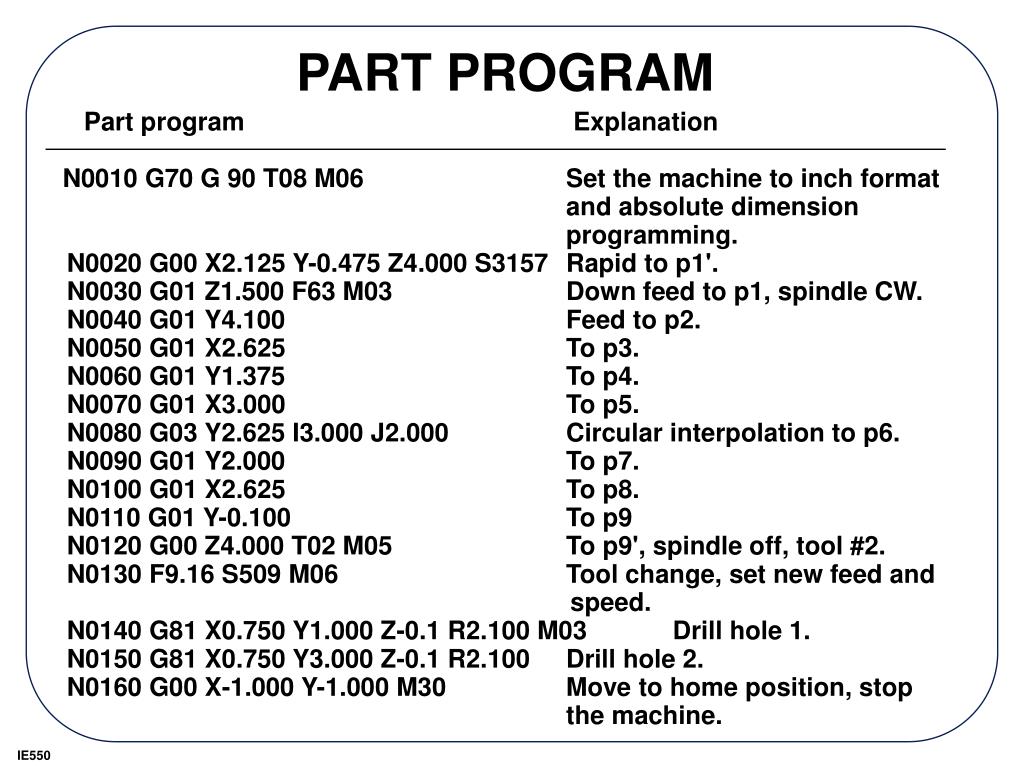 PART PROGRAM

| Part program | Explanation |
|---|---|
| N0010 G70 G 90 T08 M06 | Set the machine to inch format and absolute dimension programming. |
| N0020 G00 X2.125 Y-0.475 Z4.000 S3157 | Rapid to p1'. |
| N0030 G01 Z1.500 F63 M03 | Down feed to p1, spindle CW. |
| N0040 G01 Y4.100 | Feed to p2. |
| N0050 G01 X2.625 | To p3. |
| N0060 G01 Y1.375 | To p4. |
| N0070 G01 X3.000 | To p5. |
| N0080 G03 Y2.625 I3.000 J2.000 | Circular interpolation to p6. |
| N0090 G01 Y2.000 | To p7. |
| N0100 G01 X2.625 | To p8. |
| N0110 G01 Y-0.100 | To p9 |
| N0120 G00 Z4.000 T02 M05 | To p9', spindle off, tool #2. |
| N0130 F9.16 S509 M06 | Tool change, set new feed and speed. |
| N0140 G81 X0.750 Y1.000 Z-0.1 R2.100 M03 | Drill hole 1. |
| N0150 G81 X0.750 Y3.000 Z-0.1 R2.100 | Drill hole 2. |
| N0160 G00 X-1.000 Y-1.000 M30 | Move to home position, stop the machine. |

IE550